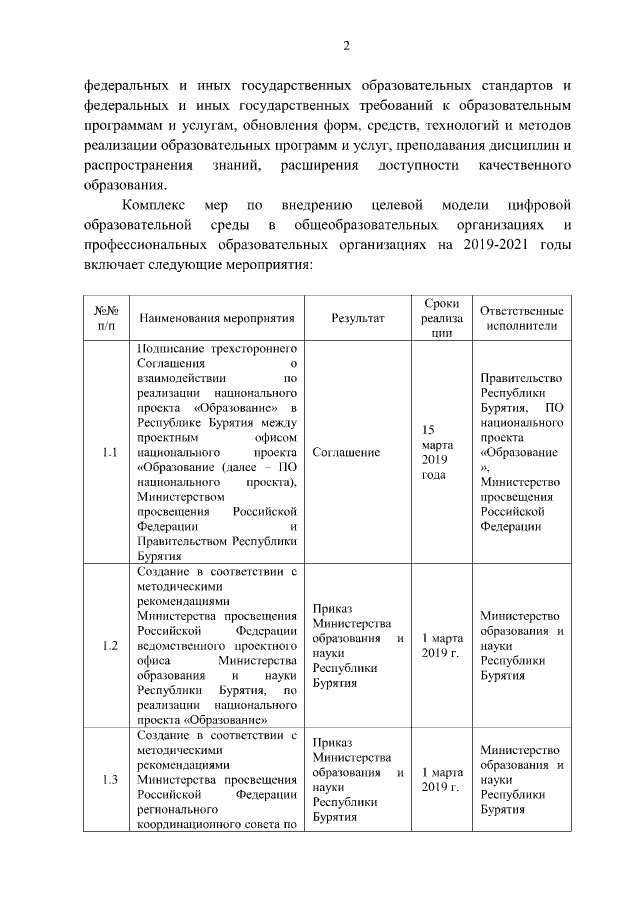 2

федеральных и иных государственных образовательных стандартов и федеральных и иных государственных требований к образовательным программам и услугам, обновления форм, средств, технологий и методов реализации образовательных программ и услуг, преподавания дисциплин и распространения знаний, расширения доступности качественного образования.

Комплекс мер по внедрению целевой модели цифровой образовательной среды в общеобразовательных организациях и профессиональных образовательных организациях на 2019-2021 годы включает следующие мероприятия:

| №№ п/п | Наименования мероприятия | Результат | Сроки реализации | Ответственные исполнители |
|---|---|---|---|---|
| 1.1 | Подписание трехстороннего Соглашения о взаимодействии по реализации национального проекта «Образование» в Республике Бурятия между проектным офисом национального проекта «Образование (далее – ПО национального проекта), Министерством просвещения Российской Федерации и Правительством Республики Бурятия | Соглашение | 15 марта 2019 года | Правительство Республики Бурятия, ПО национального проекта «Образование», Министерство просвещения Российской Федерации |
| 1.2 | Создание в соответствии с методическими рекомендациями Министерства просвещения Российской Федерации ведомственного проектного офиса Министерства образования и науки Республики Бурятия, по реализации национального проекта «Образование» | Приказ Министерства образования и науки Республики Бурятия | 1 марта 2019 г. | Министерство образования и науки Республики Бурятия |
| 1.3 | Создание в соответствии с методическими рекомендациями Министерства просвещения Российской Федерации регионального координационного совета по | Приказ Министерства образования и науки Республики Бурятия | 1 марта 2019 г. | Министерство образования и науки Республики Бурятия |